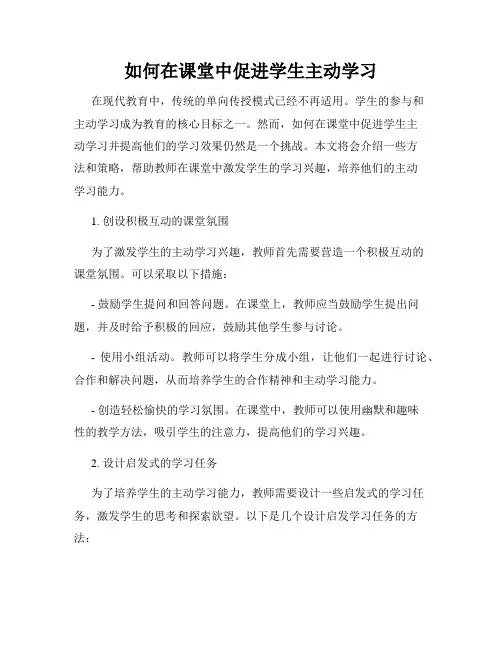 如何在课堂中促进学生主动学习

在现代教育中，传统的单向传授模式已经不再适用。学生的参与和主动学习成为教育的核心目标之一。然而，如何在课堂中促进学生主动学习并提高他们的学习效果仍然是一个挑战。本文将会介绍一些方法和策略，帮助教师在课堂中激发学生的学习兴趣，培养他们的主动学习能力。

1. 创设积极互动的课堂氛围

为了激发学生的主动学习兴趣，教师首先需要营造一个积极互动的课堂氛围。可以采取以下措施：

- 鼓励学生提问和回答问题。在课堂上，教师应当鼓励学生提出问题，并及时给予积极的回应，鼓励其他学生参与讨论。

- 使用小组活动。教师可以将学生分成小组，让他们一起进行讨论、合作和解决问题，从而培养学生的合作精神和主动学习能力。

- 创造轻松愉快的学习氛围。在课堂中，教师可以使用幽默和趣味性的教学方法，吸引学生的注意力，提高他们的学习兴趣。

2. 设计启发式的学习任务

为了培养学生的主动学习能力，教师需要设计一些启发式的学习任务，激发学生的思考和探索欲望。以下是几个设计启发学习任务的方法：